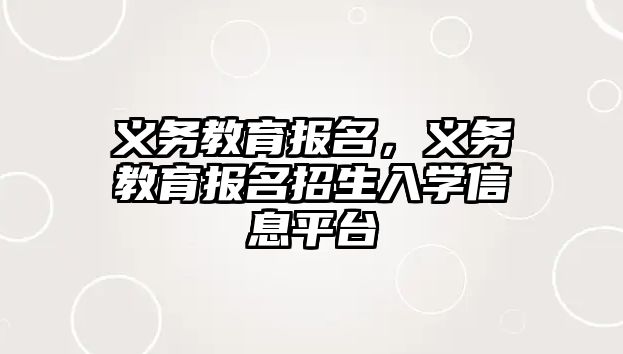 义务教育报名，义务教育报名招生入学信息平台